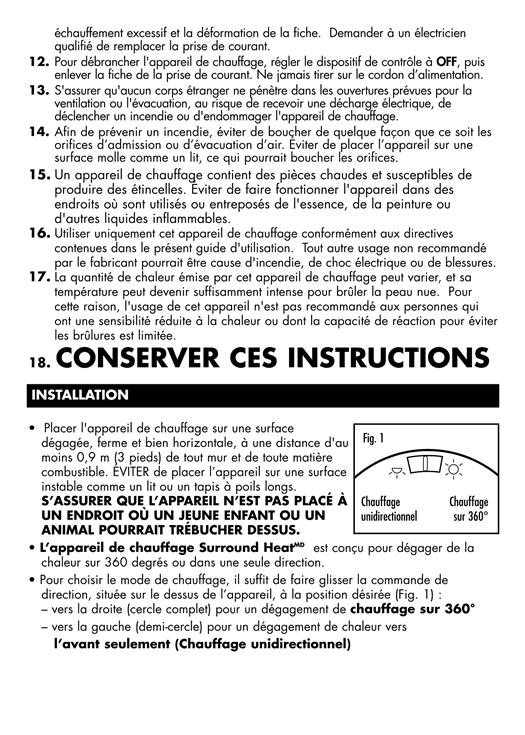 échauffement excessif et la déformation de la fiche. Demander à un électricien qualifié de remplacer la prise de courant.

12. Pour débrancher l'appareil de chauffage, régler le dispositif de contrôle à OFF, puis enlever la fiche de la prise de courant. Ne jamais tirer sur le cordon d'alimentation.

13. S'assurer qu'aucun corps étranger ne pénètre dans les ouvertures prévues pour la ventilation ou l'évacuation, au risque de recevoir une décharge électrique, de déclencher un incendie ou d'endommager l'appareil de chauffage.

14. Afin de prévenir un incendie, éviter de boucher de quelque façon que ce soit les orifices d'admission ou d'évacuation d'air. Éviter de placer l'appareil sur une surface molle comme un lit, ce qui pourrait boucher les orifices.

15. Un appareil de chauffage contient des pièces chaudes et susceptibles de produire des étincelles. Éviter de faire fonctionner l'appareil dans des endroits où sont utilisés ou entreposés de l'essence, de la peinture ou d'autres liquides inflammables.

16. Utiliser uniquement cet appareil de chauffage conformément aux directives contenues dans le présent guide d'utilisation. Tout autre usage non recommandé par le fabricant pourrait être cause d'incendie, de choc électrique ou de blessures.

17. La quantité de chaleur émise par cet appareil de chauffage peut varier, et sa température peut devenir suffisamment intense pour brûler la peau nue. Pour cette raison, l'usage de cet appareil n'est pas recommandé aux personnes qui ont une sensibilité réduite à la chaleur ou dont la capacité de réaction pour éviter les brûlures est limitée.

18. CONSERVER CES INSTRUCTIONS

INSTALLATION

• Placer l'appareil de chauffage sur une surface dégagée, ferme et bien horizontale, à une distance d'au moins 0,9 m (3 pieds) de tout mur et de toute matière combustible. ÉVITER de placer l'appareil sur une surface instable comme un lit ou un tapis à poils longs. S'ASSURER QUE L'APPAREIL N'EST PAS PLACÉ À UN ENDROIT OÙ UN JEUNE ENFANT OU UN ANIMAL POURRAIT TRÉBUCHER DESSUS.

Fig. 1

Chauffage unidirectionnel

Chauffage sur 360°

• L'appareil de chauffage Surround Heat$^{MD}$ est conçu pour dégager de la chaleur sur 360 degrés ou dans une seule direction.

• Pour choisir le mode de chauffage, il suffit de faire glisser la commande de direction, située sur le dessus de l'appareil, à la position désirée (Fig. 1) :
– vers la droite (cercle complet) pour un dégagement de chauffage sur 360°
– vers la gauche (demi-cercle) pour un dégagement de chaleur vers l'avant seulement (Chauffage unidirectionnel)